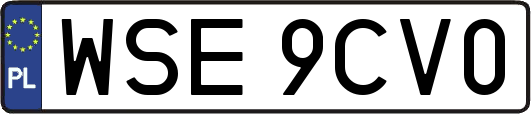 PL

WSE 9CV0